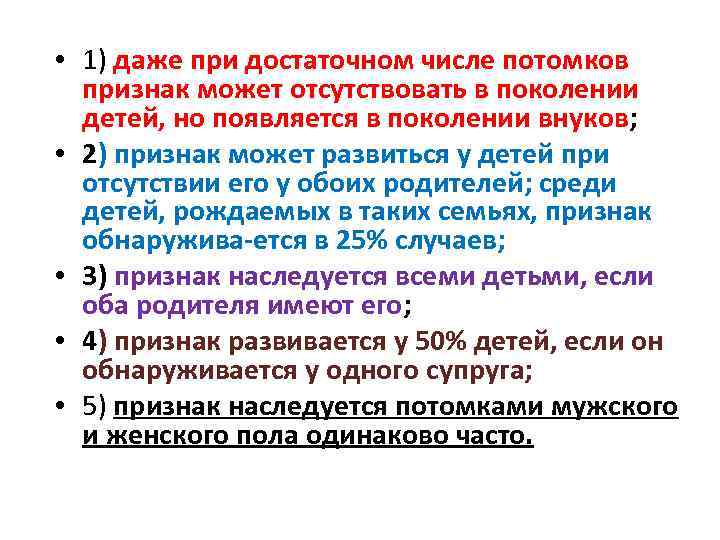 • 1) даже при достаточном числе потомков признак может отсутствовать в поколении детей, но появляется в поколении внуков;

• 2) признак может развиться у детей при отсутствии его у обоих родителей; среди детей, рождаемых в таких семьях, признак обнаружива-ется в 25% случаев;

• 3) признак наследуется всеми детьми, если оба родителя имеют его;

• 4) признак развивается у 50% детей, если он обнаруживается у одного супруга;

• 5) признак наследуется потомками мужского и женского пола одинаково часто.